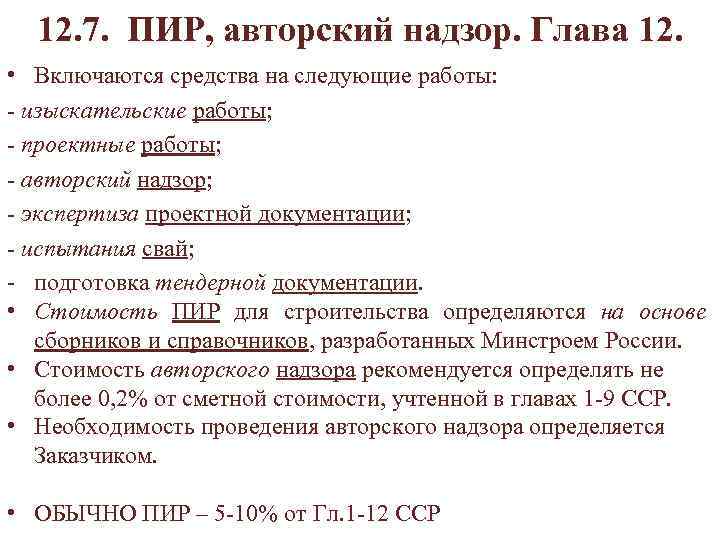 12.7. ПИР, авторский надзор. Глава 12.

• Включаются средства на следующие работы:

- изыскательские работы;

- проектные работы;

- авторский надзор;

- экспертиза проектной документации;

- испытания свай;

- подготовка тендерной документации.

• Стоимость ПИР для строительства определяются на основе сборников и справочников, разработанных Минстроем России.

• Стоимость авторского надзора рекомендуется определять не более 0,2% от сметной стоимости, учтенной в главах 1-9 ССР.

• Необходимость проведения авторского надзора определяется Заказчиком.

• ОБЫЧНО ПИР – 5-10% от Гл.1-12 ССР